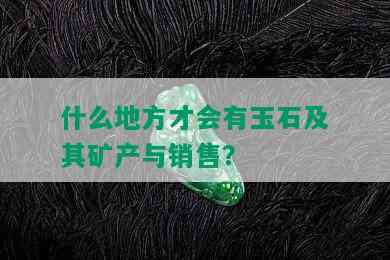 什么地方才会有玉石及其矿产与销售？